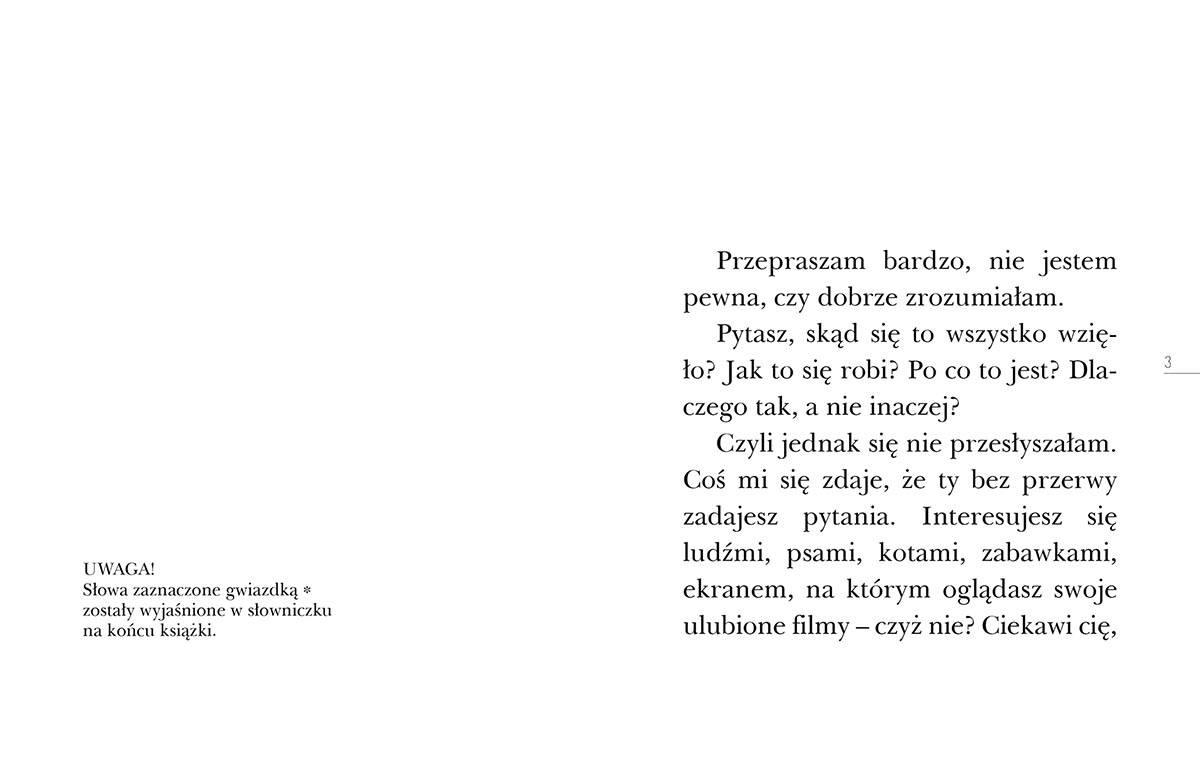 UWAGA!
Słowa zaznaczone gwiazdką * zostały wyjaśnione w słowniczku na końcu książki.

Przepraszam bardzo, nie jestem pewna, czy dobrze zrozumiałam.

Pytasz, skąd się to wszystko wzięło? Jak to się robi? Po co to jest? Dlaczego tak, a nie inaczej?

Czyli jednak się nie przesłyszałam. Coś mi się zdaje, że ty bez przerwy zadajesz pytania. Interesujesz się ludźmi, psami, kotami, zabawkami, ekranem, na którym oglądasz swoje ulubione filmy – czyż nie? Ciekawi cię,

3